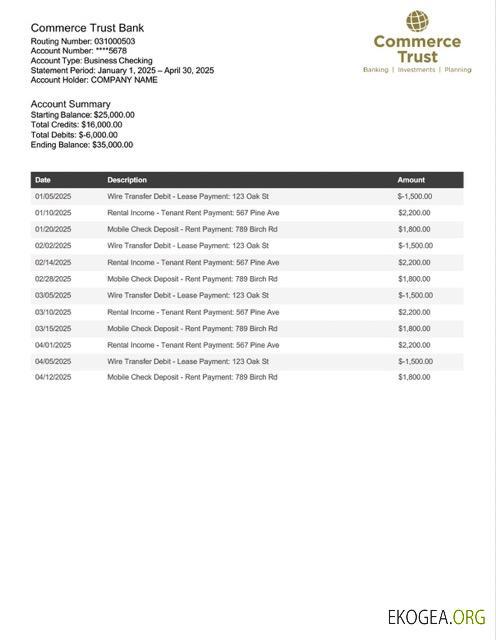 Commerce Trust Bank
Routing Number: 031000503
Account Number: ****5678
Account Type: Business Checking
Statement Period: January 1, 2025 – April 30, 2025
Account Holder: COMPANY NAME

Commerce Trust
Banking | Investments | Planning

Account Summary
Starting Balance: $25,000.00
Total Credits: $16,000.00
Total Debits: $-6,000.00
Ending Balance: $35,000.00

| Date | Description | Amount |
|---|---|---|
| 01/05/2025 | Wire Transfer Debit - Lease Payment: 123 Oak St | $-1,500.00 |
| 01/10/2025 | Rental Income - Tenant Rent Payment: 567 Pine Ave | $2,200.00 |
| 01/20/2025 | Mobile Check Deposit - Rent Payment: 789 Birch Rd | $1,800.00 |
| 02/02/2025 | Wire Transfer Debit - Lease Payment: 123 Oak St | $-1,500.00 |
| 02/14/2025 | Rental Income - Tenant Rent Payment: 567 Pine Ave | $2,200.00 |
| 02/28/2025 | Mobile Check Deposit - Rent Payment: 789 Birch Rd | $1,800.00 |
| 03/05/2025 | Wire Transfer Debit - Lease Payment: 123 Oak St | $-1,500.00 |
| 03/10/2025 | Rental Income - Tenant Rent Payment: 567 Pine Ave | $2,200.00 |
| 03/15/2025 | Mobile Check Deposit - Rent Payment: 789 Birch Rd | $1,800.00 |
| 04/01/2025 | Rental Income - Tenant Rent Payment: 567 Pine Ave | $2,200.00 |
| 04/05/2025 | Wire Transfer Debit - Lease Payment: 123 Oak St | $-1,500.00 |
| 04/12/2025 | Mobile Check Deposit - Rent Payment: 789 Birch Rd | $1,800.00 |

EKOGEA.ORG